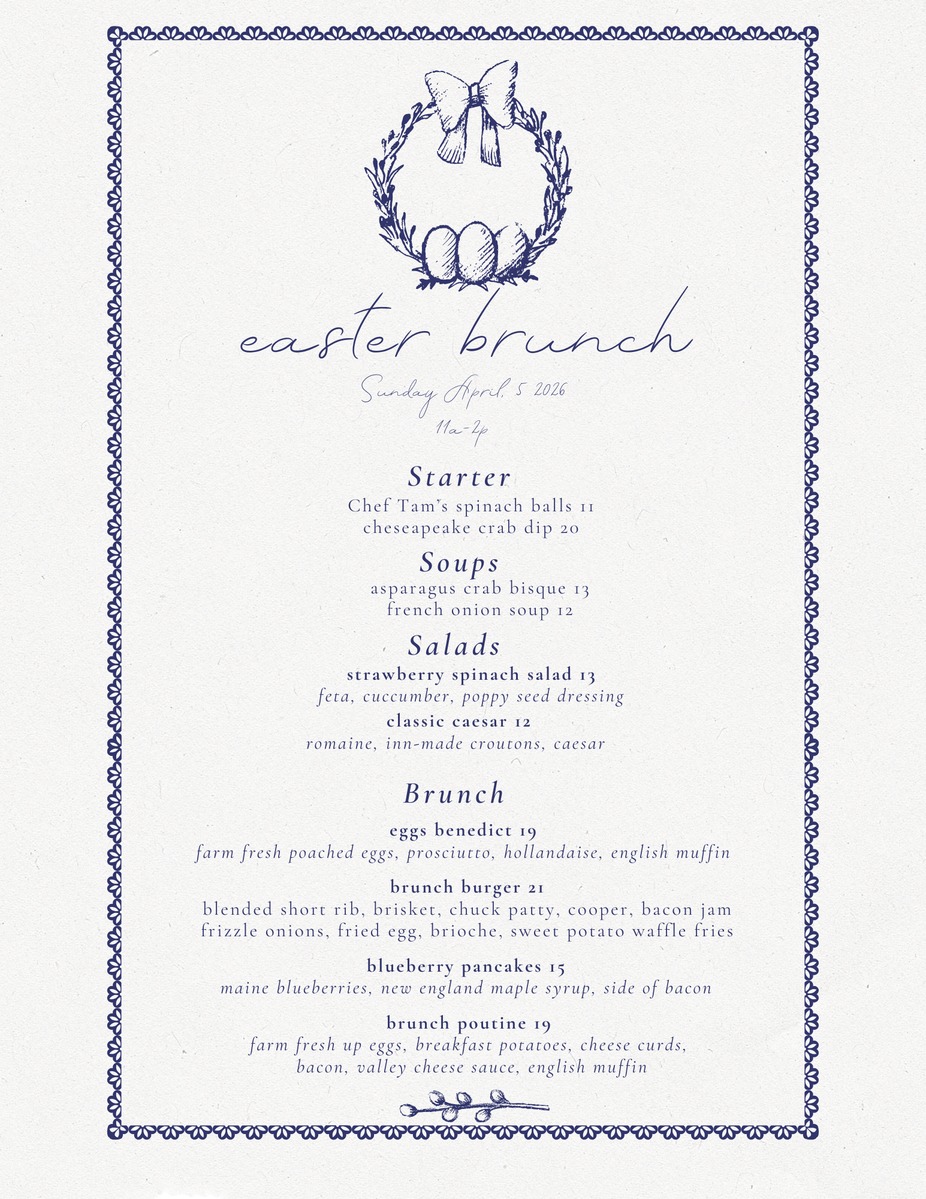 easter brunch

Sunday April, 5 2026

11a-2p

Starter

Chef Tam's spinach balls 11

cheseapeake crab dip 20

Soups

asparagus crab bisque 13

french onion soup 12

Salads

strawberry spinach salad 13

feta, cuccumber, poppy seed dressing

classic caesar 12

romaine, inn-made croutons, caesar

Brunch

eggs benedict 19

farm fresh poached eggs, prosciutto, hollandaise, english muffin

brunch burger 21

blended short rib, brisket, chuck patty, cooper, bacon jam frizzle onions, fried egg, brioche, sweet potato waffle fries

blueberry pancakes 15

maine blueberries, new england maple syrup, side of bacon

brunch poutine 19

farm fresh up eggs, breakfast potatoes, cheese curds, bacon, valley cheese sauce, english muffin